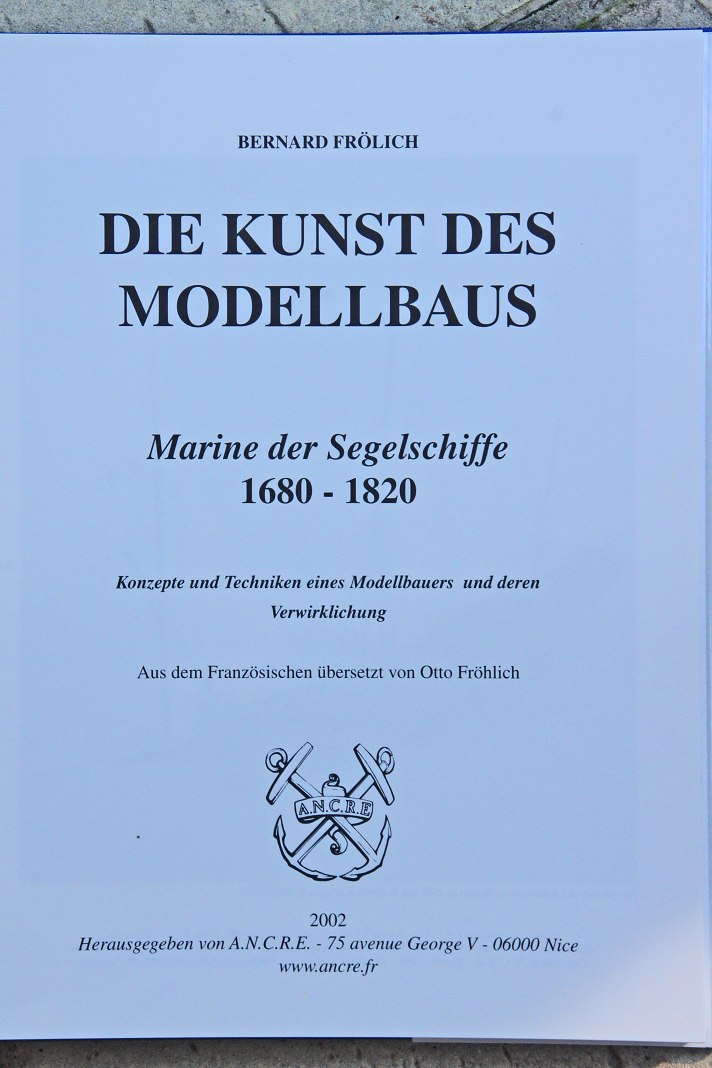 BERNARD FRÖLICH

DIE KUNST DES MODELLBAUS

Marine der Segelschiffe
1680 - 1820

Konzepte und Techniken eines Modellbauers und deren Verwirklichung

Aus dem Französischen übersetzt von Otto Fröhlich

A.N.C.R.E

2002
Herausgegeben von A.N.C.R.E. - 75 avenue George V - 06000 Nice
www.ancre.fr